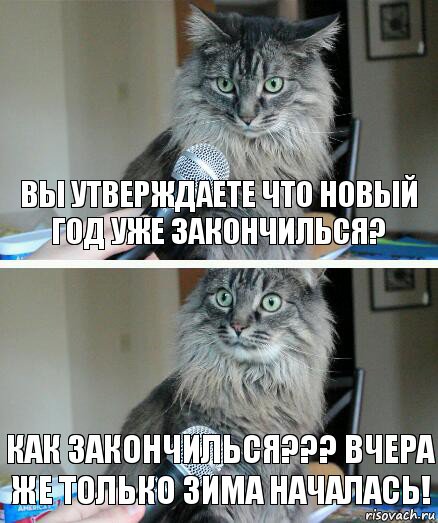 ВЫ УТВЕРЖДАЕТЕ ЧТО НОВЫЙ ГОД УЖЕ ЗАКОНЧИЛЬСЯ?

КАК ЗАКОНЧИЛЬСЯ??? ВЧЕРА ЖЕ ТОЛЬКО ЗИМА НАЧАЛАСЬ!

risovach.ru